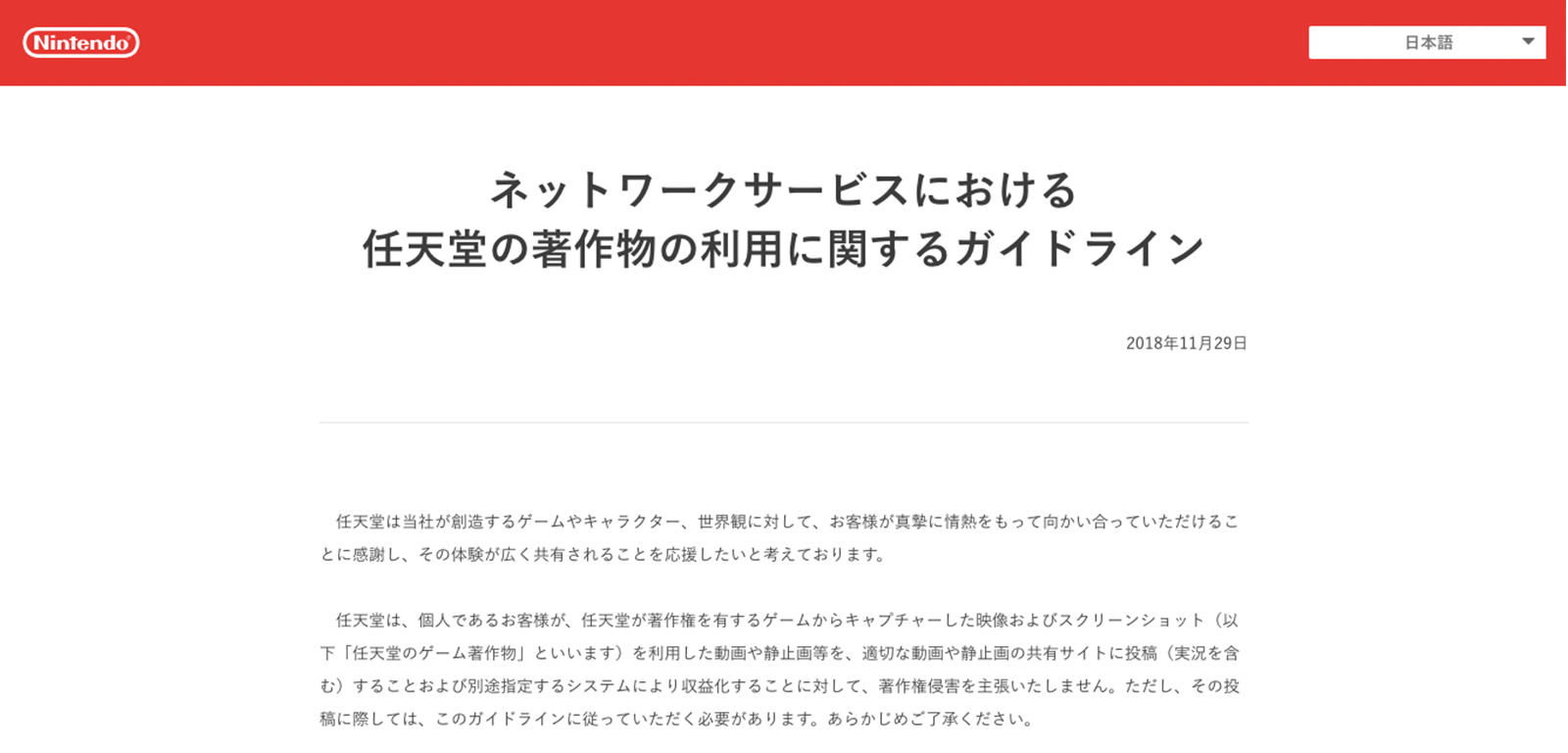 Nintendo

日本語

ネットワークサービスにおける
任天堂の著作物の利用に関するガイドライン

2018年11月29日

任天堂は当社が創造するゲームやキャラクター、世界観に対して、お客様が真摯に情熱をもって向かい合っていただけることに感謝し、その体験が広く共有されることを応援したいと考えております。

任天堂は、個人であるお客様が、任天堂が著作権を有するゲームからキャプチャーした映像およびスクリーンショット（以下「任天堂のゲーム著作物」といいます）を利用した動画や静止画等を、適切な動画や静止画の共有サイトに投稿（実況を含む）することおよび別途指定するシステムにより収益化することに対して、著作権侵害を主張いたしません。ただし、その投稿に際しては、このガイドラインに従っていただく必要があります。あらかじめご了承ください。